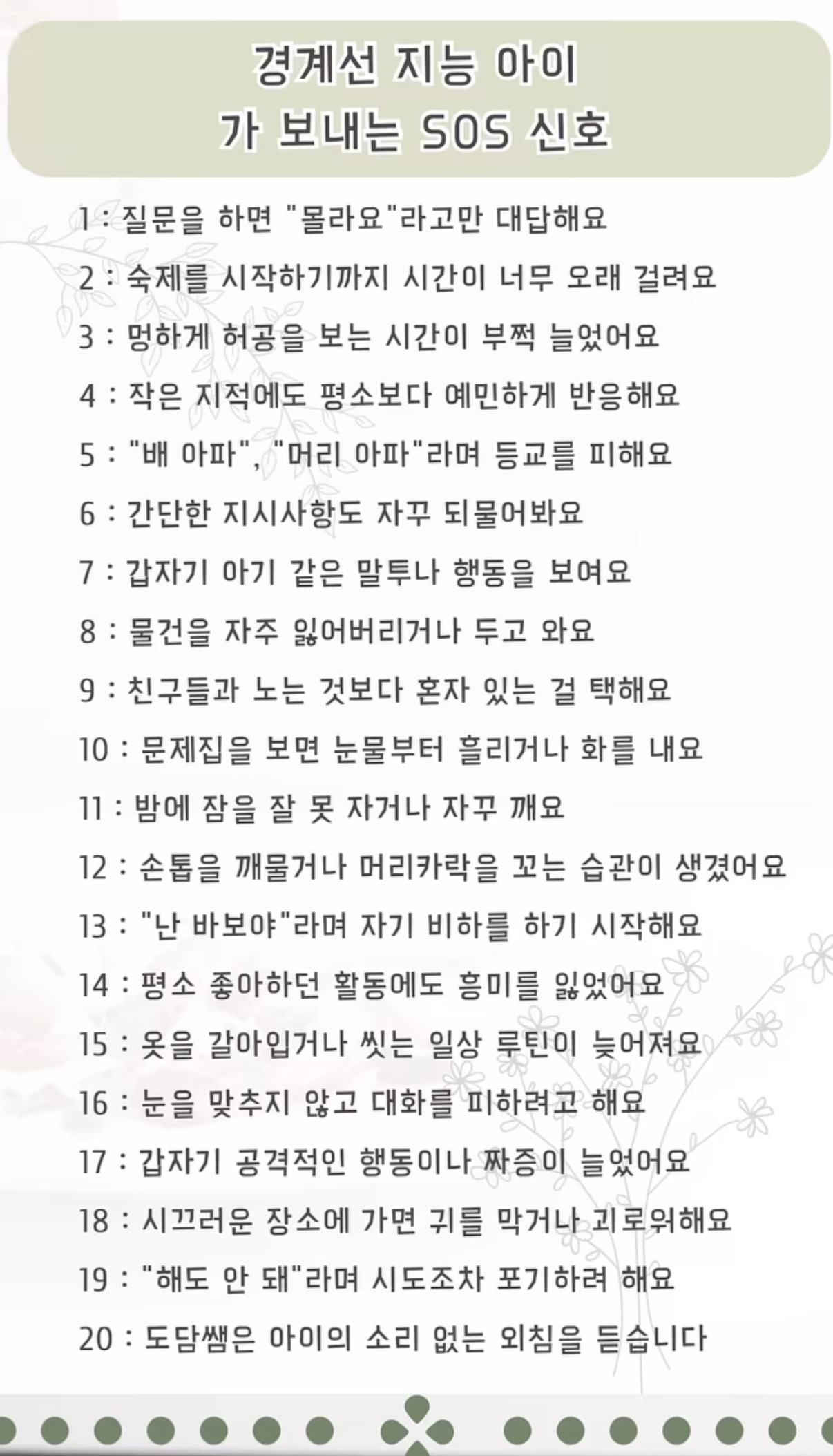 경계선 지능 아이
가 보내는 SOS 신호

1 : 질문을 하면 "몰라요"라고만 대답해요

2 : 숙제를 시작하기까지 시간이 너무 오래 걸려요

3 : 멍하게 허공을 보는 시간이 부쩍 늘었어요

4 : 작은 지적에도 평소보다 예민하게 반응해요

5 : "배 아파", "머리 아파"라며 등교를 피해요

6 : 간단한 지시사항도 자꾸 되물어봐요

7 : 갑자기 아기 같은 말투나 행동을 보여요

8 : 물건을 자주 잃어버리거나 두고 와요

9 : 친구들과 노는 것보다 혼자 있는 걸 택해요

10 : 문제집을 보면 눈물부터 흘리거나 화를 내요

11 : 밤에 잠을 잘 못 자거나 자꾸 깨요

12 : 손톱을 깨물거나 머리카락을 꼬는 습관이 생겼어요

13 : "난 바보야"라며 자기 비하를 하기 시작해요

14 : 평소 좋아하던 활동에도 흥미를 잃었어요

15 : 옷을 갈아입거나 씻는 일상 루틴이 늦어져요

16 : 눈을 맞추지 않고 대화를 피하려고 해요

17 : 갑자기 공격적인 행동이나 짜증이 늘었어요

18 : 시끄러운 장소에 가면 귀를 막거나 괴로워해요

19 : "해도 안 돼"라며 시도조차 포기하려 해요

20 : 도담쌤은 아이의 소리 없는 외침을 듣습니다